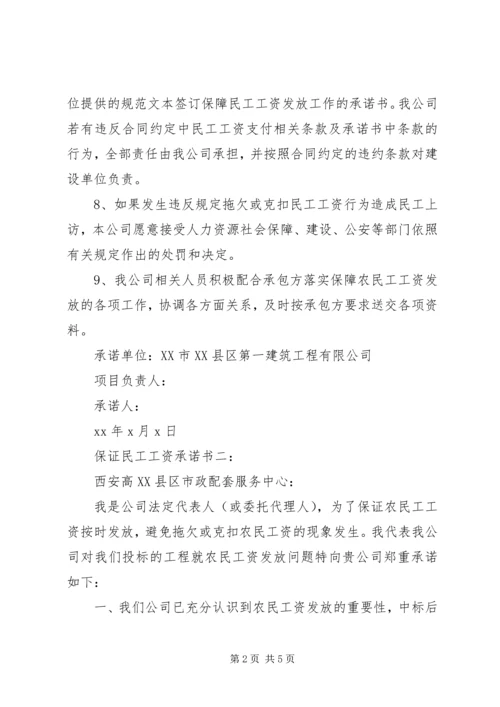 位提供的规范文本签订保障民工工资发放工作的承诺书。我公司若有违反合同约定中民工工资支付相关条款及承诺书中条款的行为，全部责任由我公司承担，并按照合同约定的违约条款对建设单位负责。

8、如果发生违反规定拖欠或克扣民工工资行为造成民工上访，本公司愿意接受人力资源社会保障、建设、公安等部门依照有关规定作出的处罚和决定。

9、我公司相关人员积极配合承包方落实保障农民工工资发放的各项工作，协调各方面关系，及时按承包方要求送交各项资料。

承诺单位：XX 市 XX 县区第一建筑工程有限公司

项目负责人：

承诺人：

xx 年 x 月 x 日

保证民工工资承诺书二：

西安高 XX 县区市政配套服务中心：

我是公司法定代表人（或委托代理人），为了保证农民工工资按时发放，避免拖欠或克扣农民工资的现象发生。我代表我公司对我们投标的工程就农民工资发放问题特向贵公司郑重承诺如下：

一、我们公司已充分认识到农民工资发放的重要性，中标后

第 2 页 共 5 页